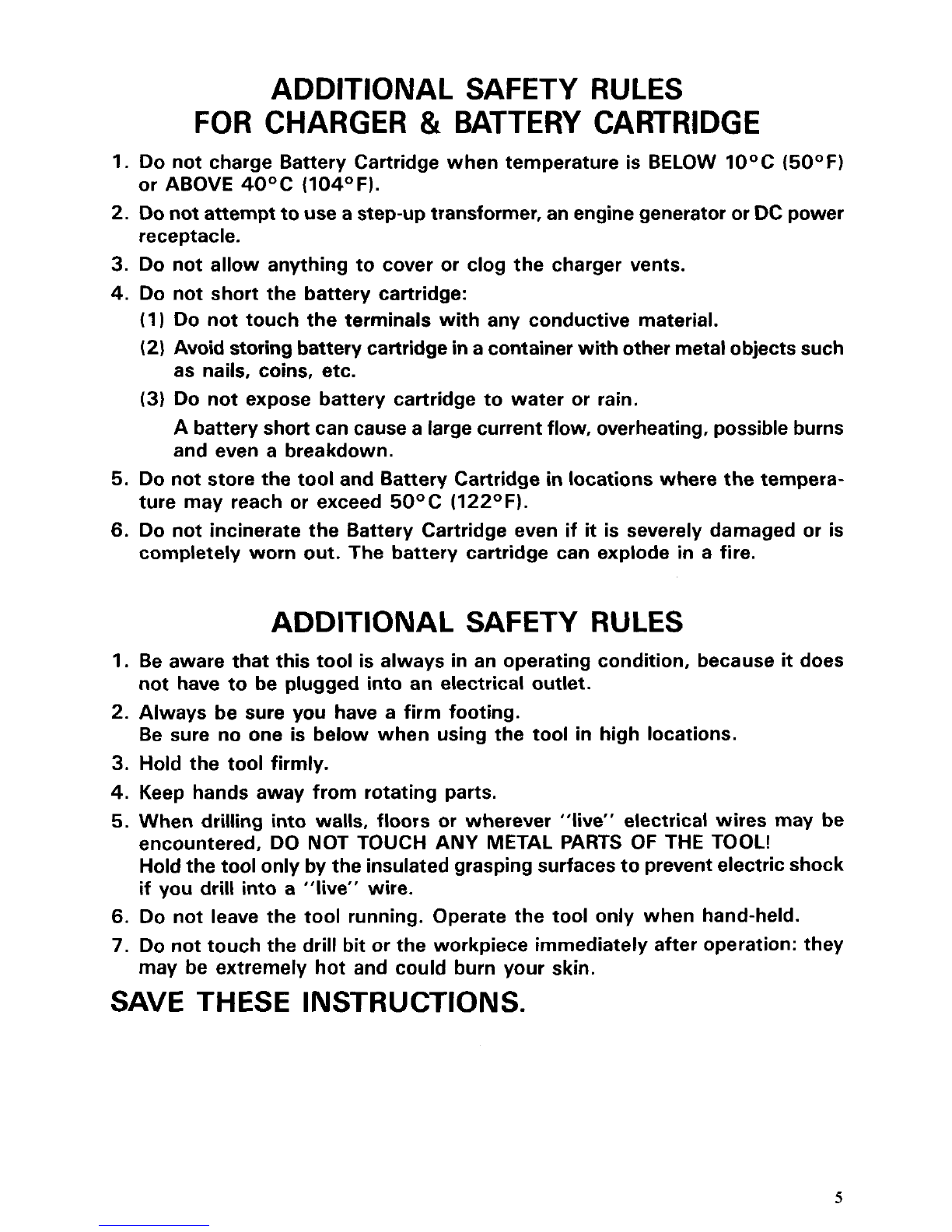 ADDITIONAL SAFETY RULES
FOR CHARGER & BATTERY CARTRIDGE

1. Do not charge Battery Cartridge when temperature is BELOW 10°C (50°F) or ABOVE 40°C (104°F).
2. Do not attempt to use a step-up transformer, an engine generator or DC power receptacle.
3. Do not allow anything to cover or clog the charger vents.
4. Do not short the battery cartridge:
(1) Do not touch the terminals with any conductive material.
(2) Avoid storing battery cartridge in a container with other metal objects such as nails, coins, etc.
(3) Do not expose battery cartridge to water or rain.
A battery short can cause a large current flow, overheating, possible burns and even a breakdown.
5. Do not store the tool and Battery Cartridge in locations where the temperature may reach or exceed 50°C (122°F).
6. Do not incinerate the Battery Cartridge even if it is severely damaged or is completely worn out. The battery cartridge can explode in a fire.

ADDITIONAL SAFETY RULES

1. Be aware that this tool is always in an operating condition, because it does not have to be plugged into an electrical outlet.
2. Always be sure you have a firm footing.
Be sure no one is below when using the tool in high locations.
3. Hold the tool firmly.
4. Keep hands away from rotating parts.
5. When drilling into walls, floors or wherever "live" electrical wires may be encountered, DO NOT TOUCH ANY METAL PARTS OF THE TOOL!
Hold the tool only by the insulated grasping surfaces to prevent electric shock if you drill into a "live" wire.
6. Do not leave the tool running. Operate the tool only when hand-held.
7. Do not touch the drill bit or the workpiece immediately after operation: they may be extremely hot and could burn your skin.

SAVE THESE INSTRUCTIONS.

5